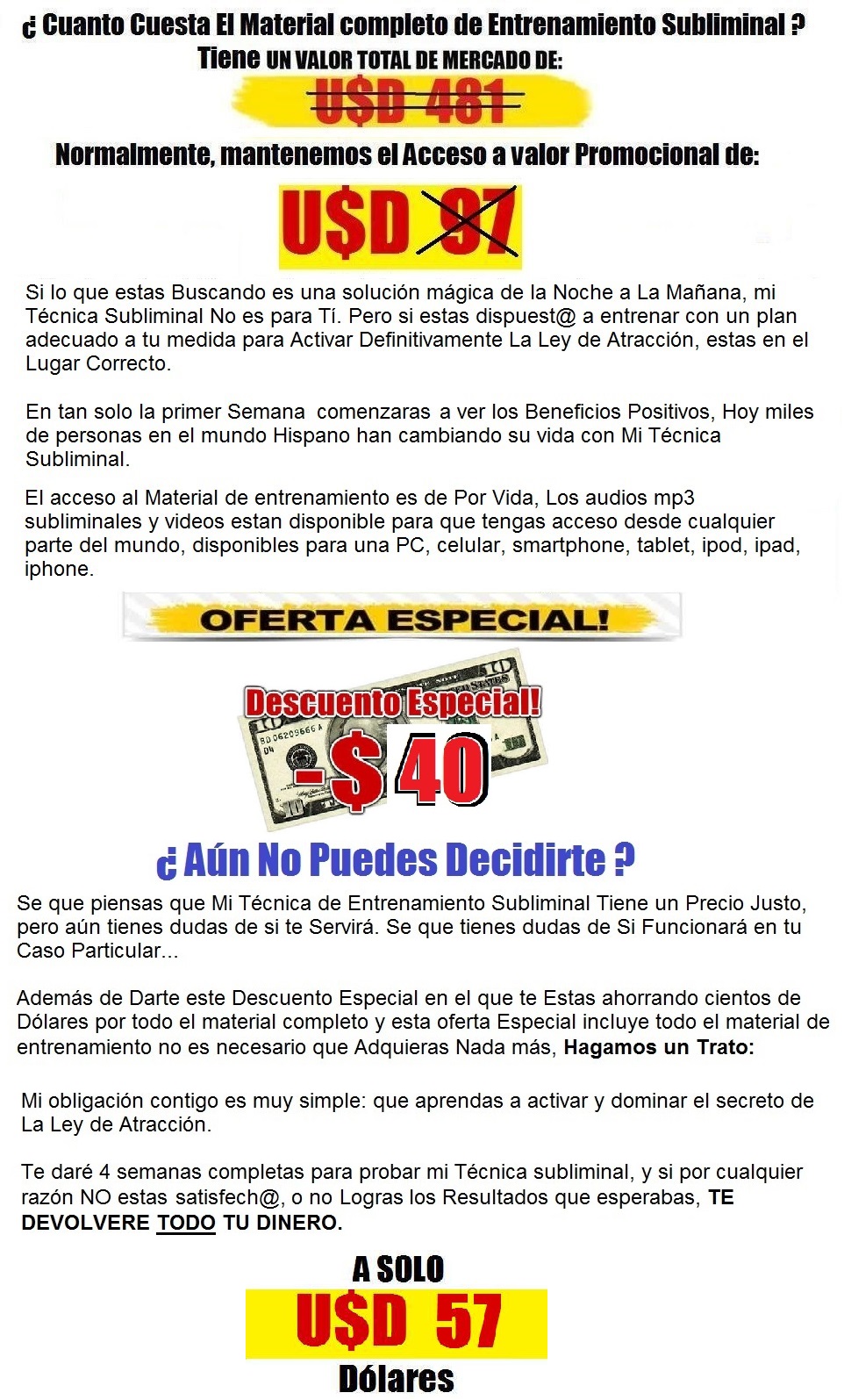 ¿ Cuanto Cuesta El Material completo de Entrenamiento Subliminal ?

Tiene UN VALOR TOTAL DE MERCADO DE:

U$D 481

Normalmente, mantenemos el Acceso a valor Promocional de:

U$D 97

Si lo que estas Buscando es una solución mágica de la Noche a La Mañana, mi Técnica Subliminal No es para Tí. Pero si estas dispuest@ a entrenar con un plan adecuado a tu medida para Activar Definitivamente La Ley de Atracción, estas en el Lugar Correcto.

En tan solo la primer Semana comenzaras a ver los Beneficios Positivos, Hoy miles de personas en el mundo Hispano han cambiando su vida con Mi Técnica Subliminal.

El acceso al Material de entrenamiento es de Por Vida, Los audios mp3 subliminales y videos estan disponible para que tengas acceso desde cualquier parte del mundo, disponibles para una PC, celular, smartphone, tablet, ipod, ipad, iphone.

OFERTA ESPECIAL!

Descuento Especial!

-$ 40

¿ Aún No Puedes Decidirte ?

Se que piensas que Mi Técnica de Entrenamiento Subliminal Tiene un Precio Justo, pero aún tienes dudas de si te Servirá. Se que tienes dudas de Si Funcionará en tu Caso Particular...

Además de Darte este Descuento Especial en el que te Estas ahorrando cientos de Dólares por todo el material completo y esta oferta Especial incluye todo el material de entrenamiento no es necesario que Adquieras Nada más, Hagamos un Trato:

Mi obligación contigo es muy simple: que aprendas a activar y dominar el secreto de La Ley de Atracción.

Te daré 4 semanas completas para probar mi Técnica subliminal, y si por cualquier razón NO estas satisfech@, o no Logras los Resultados que esperabas, TE DEVOLVERE TODO TU DINERO.

A SOLO

U$D 57

Dólares